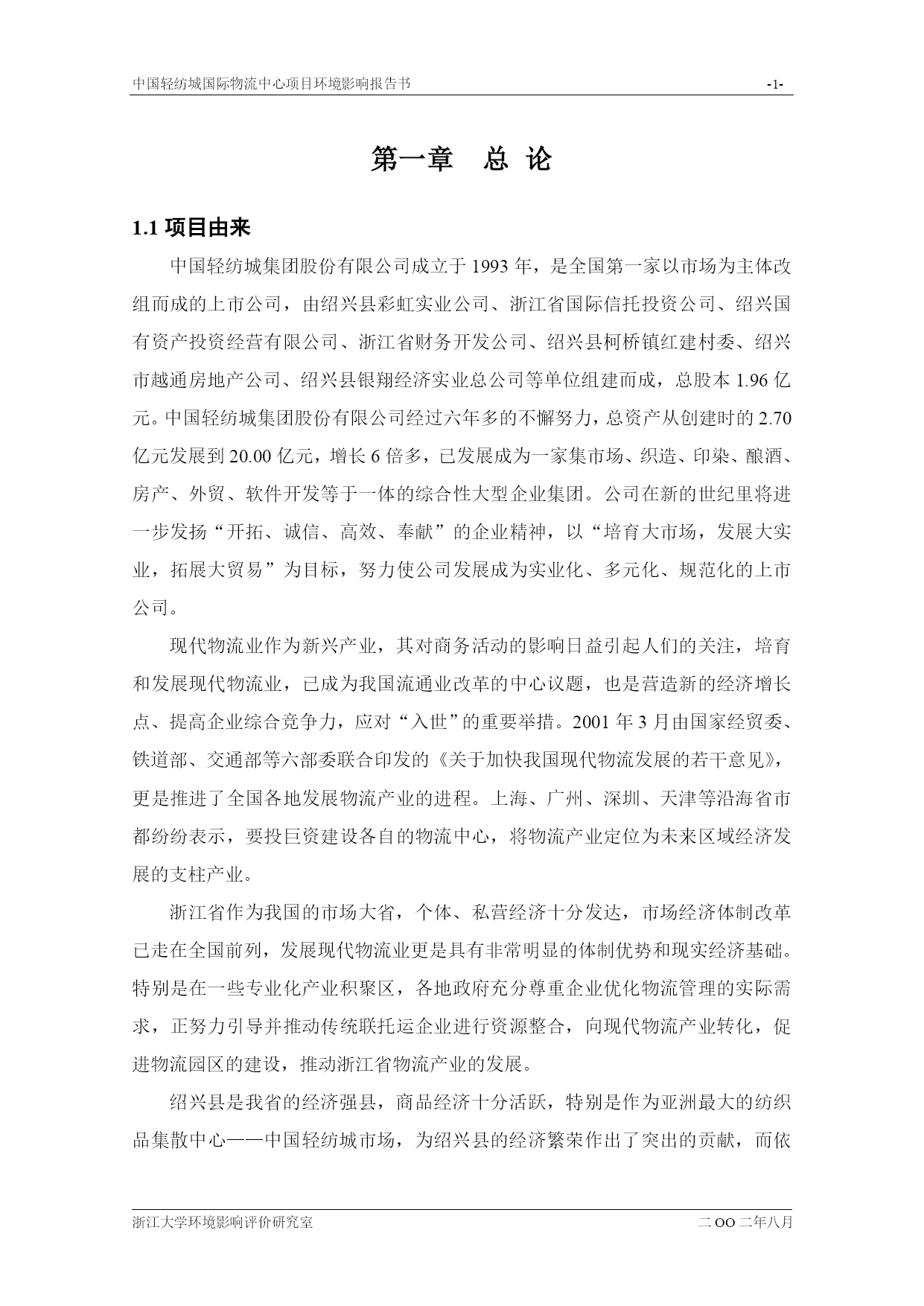 中国轻纺城国际物流中心项目环境影响报告书 -1-

第一章 总 论

1.1 项目由来

中国轻纺城集团股份有限公司成立于 1993 年，是全国第一家以市场为主体改组而成的上市公司，由绍兴县彩虹实业公司、浙江省国际信托投资公司、绍兴国有资产投资经营有限公司、浙江省财务开发公司、绍兴县柯桥镇红建村委、绍兴市越通房地产公司、绍兴县银翔经济实业总公司等单位组建而成，总股本 1.96 亿元。中国轻纺城集团股份有限公司经过六年多的不懈努力，总资产从创建时的 2.70 亿元发展到 20.00 亿元，增长 6 倍多，已发展成为一家集市场、织造、印染、酿酒、房产、外贸、软件开发等于一体的综合性大型企业集团。公司在新的世纪里将进一步发扬“开拓、诚信、高效、奉献”的企业精神，以“培育大市场，发展大实业，拓展大贸易”为目标，努力使公司发展成为实业化、多元化、规范化的上市公司。

现代物流业作为新兴产业，其对商务活动的影响日益引起人们的关注，培育和发展现代物流业，已成为我国流通业改革的中心议题，也是营造新的经济增长点、提高企业综合竞争力，应对“入世”的重要举措。2001 年 3 月由国家经贸委、铁道部、交通部等六部委联合印发的《关于加快我国现代物流发展的若干意见》，更是推进了全国各地发展物流产业的进程。上海、广州、深圳、天津等沿海省市都纷纷表示，要投巨资建设各自的物流中心，将物流产业定位为未来区域经济发展的支柱产业。

浙江省作为我国的市场大省，个体、私营经济十分发达，市场经济体制改革已走在全国前列，发展现代物流业更是具有非常明显的体制优势和现实经济基础。特别是在一些专业化产业积聚区，各地政府充分尊重企业优化物流管理的实际需求，正努力引导并推动传统联托运企业进行资源整合，向现代物流产业转化，促进物流园区的建设，推动浙江省物流产业的发展。

绍兴县是我省的经济强县，商品经济十分活跃，特别是作为亚洲最大的纺织品集散中心——中国轻纺城市场，为绍兴县的经济繁荣作出了突出的贡献，而依

浙江大学环境影响评价研究室 二 OO 二年八月